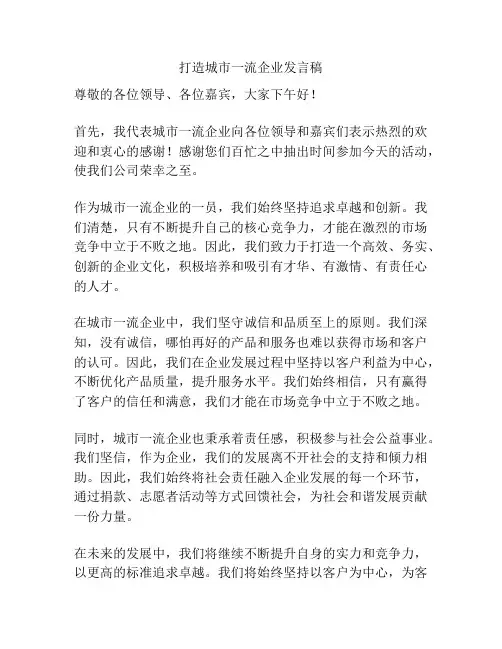 打造城市一流企业发言稿

尊敬的各位领导、各位嘉宾，大家下午好！

首先，我代表城市一流企业向各位领导和嘉宾们表示热烈的欢迎和衷心的感谢！感谢您们百忙之中抽出时间参加今天的活动，使我们公司荣幸之至。

作为城市一流企业的一员，我们始终坚持追求卓越和创新。我们清楚，只有不断提升自己的核心竞争力，才能在激烈的市场竞争中立于不败之地。因此，我们致力于打造一个高效、务实、创新的企业文化，积极培养和吸引有才华、有激情、有责任心的人才。

在城市一流企业中，我们坚守诚信和品质至上的原则。我们深知，没有诚信，哪怕再好的产品和服务也难以获得市场和客户的认可。因此，我们在企业发展过程中坚持以客户利益为中心，不断优化产品质量，提升服务水平。我们始终相信，只有赢得了客户的信任和满意，我们才能在市场竞争中立于不败之地。

同时，城市一流企业也秉承着责任感，积极参与社会公益事业。我们坚信，作为企业，我们的发展离不开社会的支持和倾力相助。因此，我们始终将社会责任融入企业发展的每一个环节，通过捐款、志愿者活动等方式回馈社会，为社会和谐发展贡献一份力量。

在未来的发展中，我们将继续不断提升自身的实力和竞争力，以更高的标准追求卓越。我们将始终坚持以客户为中心，为客